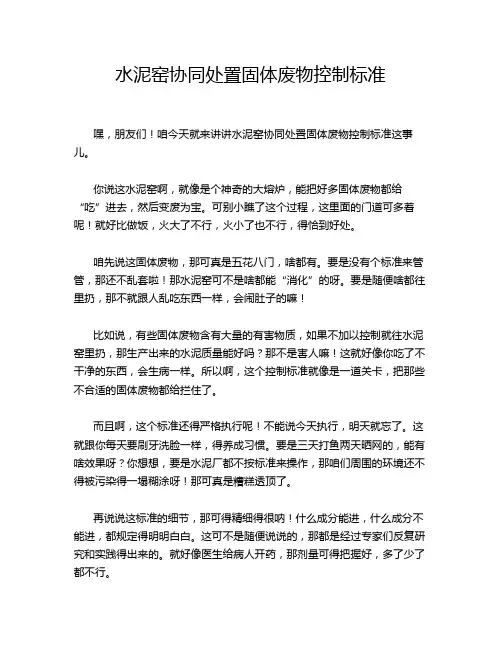 水泥窑协同处置固体废物控制标准

嘿，朋友们！咱今天就来讲讲水泥窑协同处置固体废物控制标准这事儿。

你说这水泥窑啊，就像是个神奇的大熔炉，能把好多固体废物都给“吃”进去，然后变废为宝。可别小瞧了这个过程，这里面的门道可多着呢！就好比做饭，火大了不行，火小了也不行，得恰到好处。

咱先说这固体废物，那可真是五花八门，啥都有。要是没有个标准来管管，那还不乱套啦！那水泥窑可不是啥都能“消化”的呀。要是随便啥都往里扔，那不就跟人乱吃东西一样，会闹肚子的嘛！

比如说，有些固体废物含有大量的有害物质，如果不加以控制就往水泥窑里扔，那生产出来的水泥质量能好吗？那不是害人嘛！这就好像你吃了不干净的东西，会生病一样。所以啊，这个控制标准就像是一道关卡，把那些不合适的固体废物都给拦住了。

而且啊，这个标准还得严格执行呢！不能说今天执行，明天就忘了。这就跟你每天要刷牙洗脸一样，得养成习惯。要是三天打鱼两天晒网的，能有啥效果呀？你想想，要是水泥厂都不按标准来操作，那咱们周围的环境还不得被污染得一塌糊涂呀！那可真是糟糕透顶了。

再说说这标准的细节，那可得精细得很呐！什么成分能进，什么成分不能进，都规定得明明白白。这可不是随便说说的，那都是经过专家们反复研究和实践得出来的。就好像医生给病人开药，那剂量可得把握好，多了少了都不行。